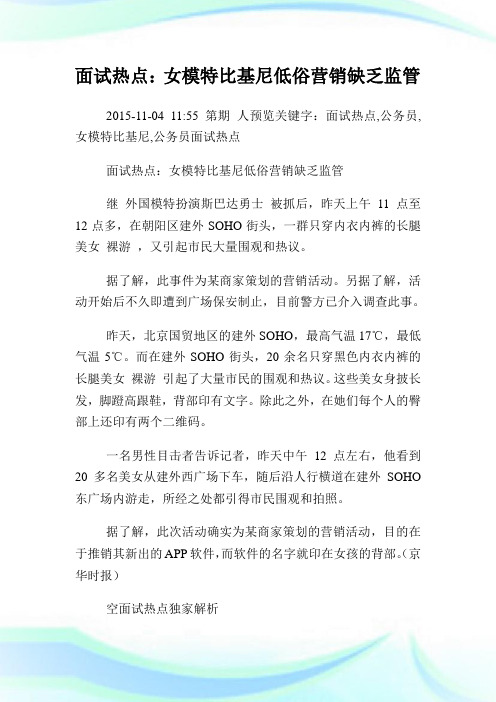 面试热点：女模特比基尼低俗营销缺乏监管

2015-11-04 11:55 第期 人预览关键字：面试热点,公务员,女模特比基尼,公务员面试热点

面试热点：女模特比基尼低俗营销缺乏监管

继 外国模特扮演斯巴达勇士 被抓后，昨天上午 11 点至 12 点多，在朝阳区建外 SOHO 街头，一群只穿内衣内裤的长腿美女 裸游 ，又引起市民大量围观和热议。

据了解，此事件为某商家策划的营销活动。另据了解，活动开始后不久即遭到广场保安制止，目前警方已介入调查此事。

昨天，北京国贸地区的建外 SOHO，最高气温 17℃，最低气温 5℃。而在建外 SOHO 街头，20 余名只穿黑色内衣内裤的长腿美女 裸游 引起了大量市民的围观和热议。这些美女身披长发，脚蹬高跟鞋，背部印有文字。除此之外，在她们每个人的臀部上还印有两个二维码。

一名男性目击者告诉记者，昨天中午 12 点左右，他看到 20 多名美女从建外西广场下车，随后沿人行横道在建外 SOHO 东广场内游走，所经之处都引得市民围观和拍照。

据了解，此次活动确实为某商家策划的营销活动，目的在于推销其新出的 APP 软件，而软件的名字就印在女孩的背部。(京华时报)

空面试热点独家解析